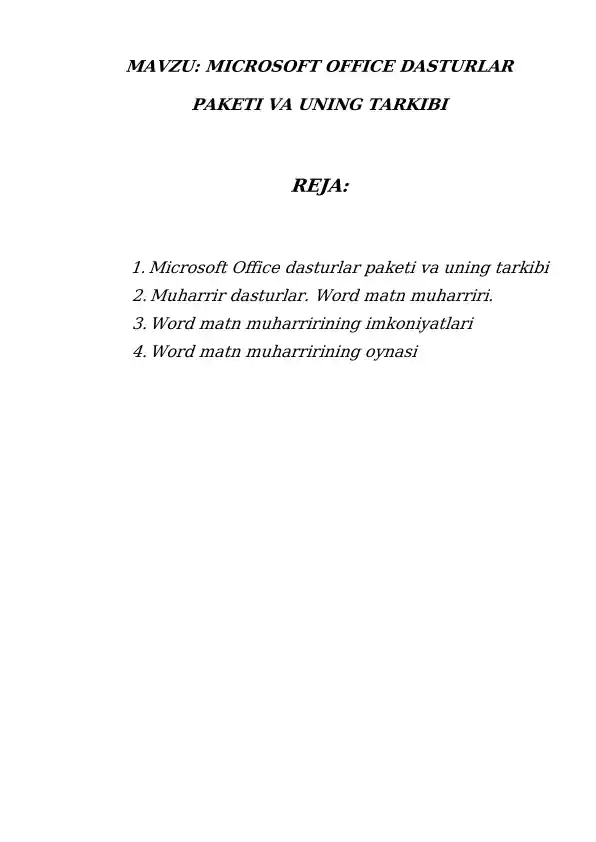 MAVZU: MICROSOFT OFFICE DASTURLAR PAKETI VA UNING TARKIBI

REJA:

1. Microsoft Office dasturlar paketi va uning tarkibi
2. Muharrir dasturlar. Word matn muharriri.
3. Word matn muharririning imkoniyatlari
4. Word matn muharririning oynasi